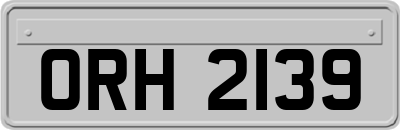 ORH 2139